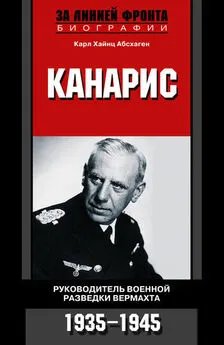 ЗА ЛИНИЕЙ ФРОНТА
БИОГРАФИИ

Карл Хайнц Абсхаген

КАНАРИС

РУКОВОДИТЕЛЬ ВОЕННОЙ РАЗВЕДКИ ВЕРМАХТА

1935–1945